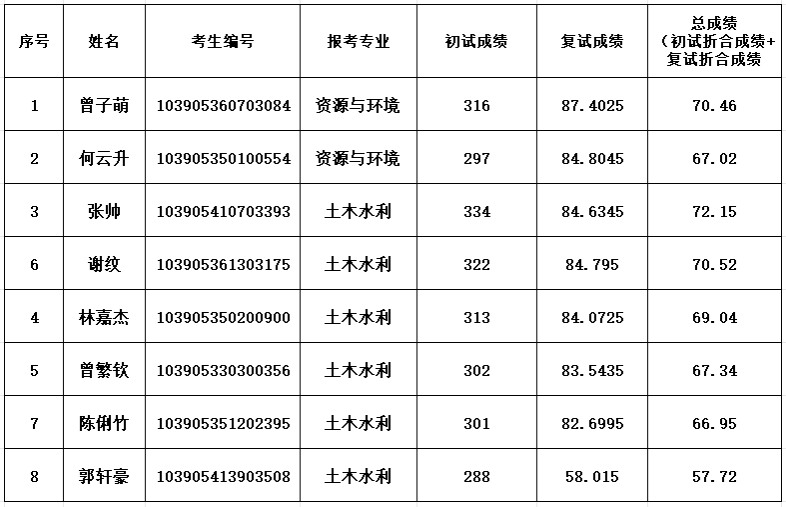 | 序号 | 姓名 | 考生编号 | 报考专业 | 初试成绩 | 复试成绩 | 总成绩（初试折合成绩+复试折合成绩 |
|---|---|---|---|---|---|---|
| 1 | 曾子萌 | 103905360703084 | 资源与环境 | 316 | 87.4025 | 70.46 |
| 2 | 何云升 | 103905350100554 | 资源与环境 | 297 | 84.8045 | 67.02 |
| 3 | 张帅 | 103905410703393 | 土木水利 | 334 | 84.6345 | 72.15 |
| 6 | 谢纹 | 103905361303175 | 土木水利 | 322 | 84.795 | 70.52 |
| 4 | 林嘉杰 | 103905350200900 | 土木水利 | 313 | 84.0725 | 69.04 |
| 5 | 曾繁钦 | 103905330300356 | 土木水利 | 302 | 83.5435 | 67.34 |
| 7 | 陈俐竹 | 103905351202395 | 土木水利 | 301 | 82.6995 | 66.95 |
| 8 | 郭轩豪 | 103905413903508 | 土木水利 | 288 | 58.015 | 57.72 |